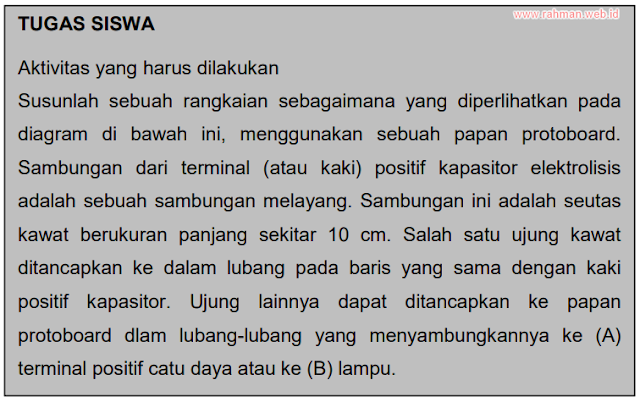 TUGAS SISWA

www.rahman.web.id

Aktivitas yang harus dilakukan

Susunlah sebuah rangkaian sebagaimana yang diperlihatkan pada diagram di bawah ini, menggunakan sebuah papan protoboard. Sambungan dari terminal (atau kaki) positif kapasitor elektrolisis adalah sebuah sambungan melayang. Sambungan ini adalah seutas kawat berukuran panjang sekitar 10 cm. Salah satu ujung kawat ditancapkan ke dalam lubang pada baris yang sama dengan kaki positif kapasitor. Ujung lainnya dapat ditancapkan ke papan protoboard dlam lubang-lubang yang menyambungkannya ke (A) terminal positif catu daya atau ke (B) lampu.